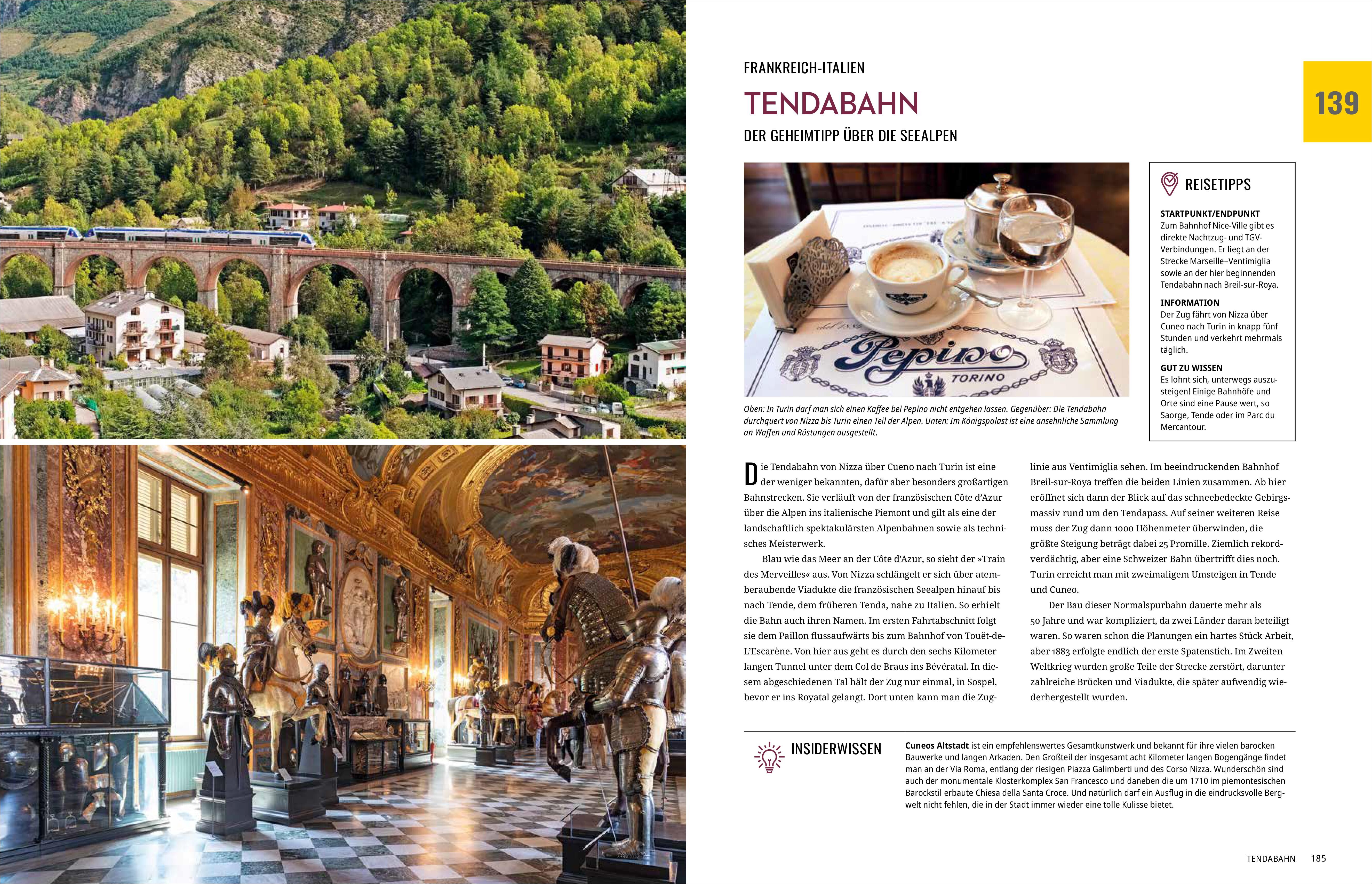 FRANKREICH-ITALIEN

TENDABAHN

DER GEHEIMTIPP ÜBER DIE SEEALPEN

139

dal 1884 Pepino TORINO

Oben: In Turin darf man sich einen Kaffee bei Pepino nicht entgehen lassen. Gegenüber: Die Tendabahn durchquert von Nizza bis Turin einen Teil der Alpen. Unten: Im Königspalast ist eine ansehnliche Sammlung an Waffen und Rüstungen ausgestellt.

REISETIPPS

STARTPUNKT/ENDPUNKT
Zum Bahnhof Nice-Ville gibt es direkte Nachtzug- und TGV-Verbindungen. Er liegt an der Strecke Marseille–Ventimiglia sowie an der hier beginnenden Tendabahn nach Breil-sur-Roya.

INFORMATION
Der Zug fährt von Nizza über Cuneo nach Turin in knapp fünf Stunden und verkehrt mehrmals täglich.

GUT ZU WISSEN
Es lohnt sich, unterwegs auszusteigen! Einige Bahnhöfe und Orte sind eine Pause wert, so Saorge, Tende oder im Parc du Mercantour.

Die Tendabahn von Nizza über Cueno nach Turin ist eine der weniger bekannten, dafür aber besonders großartigen Bahnstrecken. Sie verläuft von der französischen Côte d'Azur über die Alpen ins italienische Piemont und gilt als eine der landschaftlich spektakulärsten Alpenbahnen sowie als technisches Meisterwerk.

Blau wie das Meer an der Côte d'Azur, so sieht der »Train des Merveilles« aus. Von Nizza schlängelt er sich über atemberaubende Viadukte die französischen Seealpen hinauf bis nach Tende, dem früheren Tenda, nahe zu Italien. So erhielt die Bahn auch ihren Namen. Im ersten Fahrtabschnitt folgt sie dem Paillon flussaufwärts bis zum Bahnhof von Touët-de-L'Escarène. Von hier aus geht es durch den sechs Kilometer langen Tunnel unter dem Col de Braus ins Bévératal. In diesem abgeschiedenen Tal hält der Zug nur einmal, in Sospel, bevor er ins Royatal gelangt. Dort unten kann man die Zuglinie aus Ventimiglia sehen. Im beeindruckenden Bahnhof Breil-sur-Roya treffen die beiden Linien zusammen. Ab hier eröffnet sich dann der Blick auf das schneebedeckte Gebirgsmassiv rund um den Tendapass. Auf seiner weiteren Reise muss der Zug dann 1000 Höhenmeter überwinden, die größte Steigung beträgt dabei 25 Promille. Ziemlich rekordverdächtig, aber eine Schweizer Bahn übertrifft dies noch. Turin erreicht man mit zweimaligem Umsteigen in Tende und Cuneo.

Der Bau dieser Normalspurbahn dauerte mehr als 50 Jahre und war kompliziert, da zwei Länder daran beteiligt waren. So waren schon die Planungen ein hartes Stück Arbeit, aber 1883 erfolgte endlich der erste Spatenstich. Im Zweiten Weltkrieg wurden große Teile der Strecke zerstört, darunter zahlreiche Brücken und Viadukte, die später aufwendig wiederhergestellt wurden.

INSIDERWISSEN

Cuneos Altstadt ist ein empfehlenswertes Gesamtkunstwerk und bekannt für ihre vielen barocken Bauwerke und langen Arkaden. Den Großteil der insgesamt acht Kilometer langen Bogengänge findet man an der Via Roma, entlang der riesigen Piazza Galimberti und des Corso Nizza. Wunderschön sind auch der monumentale Klosterkomplex San Francesco und daneben die um 1710 im piemontesischen Barockstil erbaute Chiesa della Santa Croce. Und natürlich darf ein Ausflug in die eindrucksvolle Bergwelt nicht fehlen, die in der Stadt immer wieder eine tolle Kulisse bietet.

TENDABAHN 185